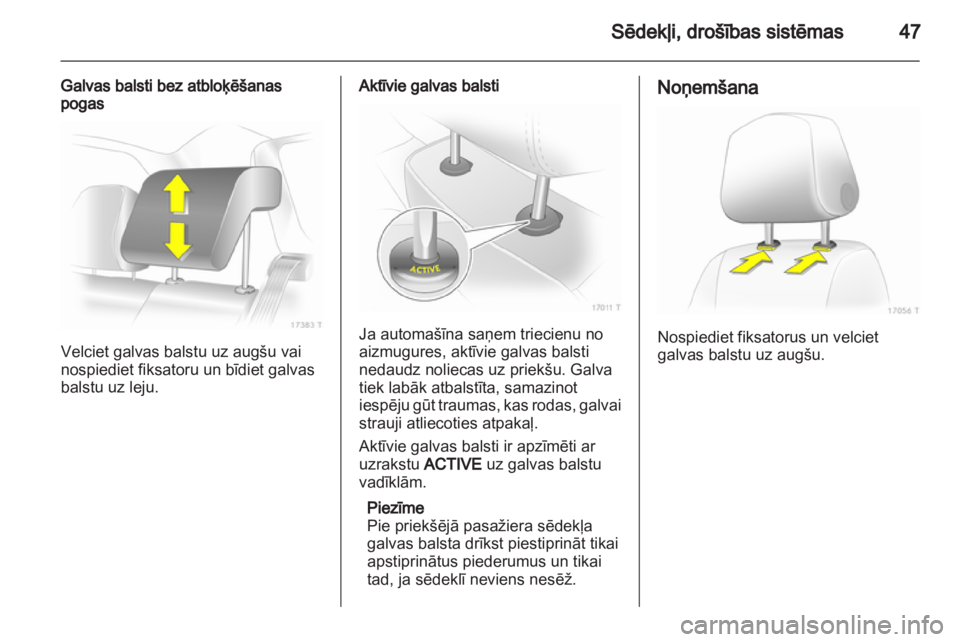 Sēdekļi, drošības sistēmas 47

Galvas balsti bez atbloķēšanas pogas

17383 T

Velciet galvas balstu uz augšu vai nospiediet fiksatoru un bīdiet galvas balstu uz leju.

Aktīvie galvas balsti

ACTIVE

17011 T

Ja automašīna saņem triecienu no aizmugures, aktīvie galvas balsti nedaudz noliecas uz priekšu. Galva tiek labāk atbalstīta, samazinot iespēju gūt traumas, kas rodas, galvai strauji atliecoties atpakaļ.

Aktīvie galvas balsti ir apzīmēti ar uzrakstu ACTIVE uz galvas balstu vadīklām.

Piezīme
Pie priekšējā pasažiera sēdekļa galvas balsta drīkst piestiprināt tikai apstiprinātus piederumus un tikai tad, ja sēdeklī neviens nesēž.

Noņemšana

17056 T

Nospiediet fiksatorus un velciet galvas balstu uz augšu.

carmanualsonline.info